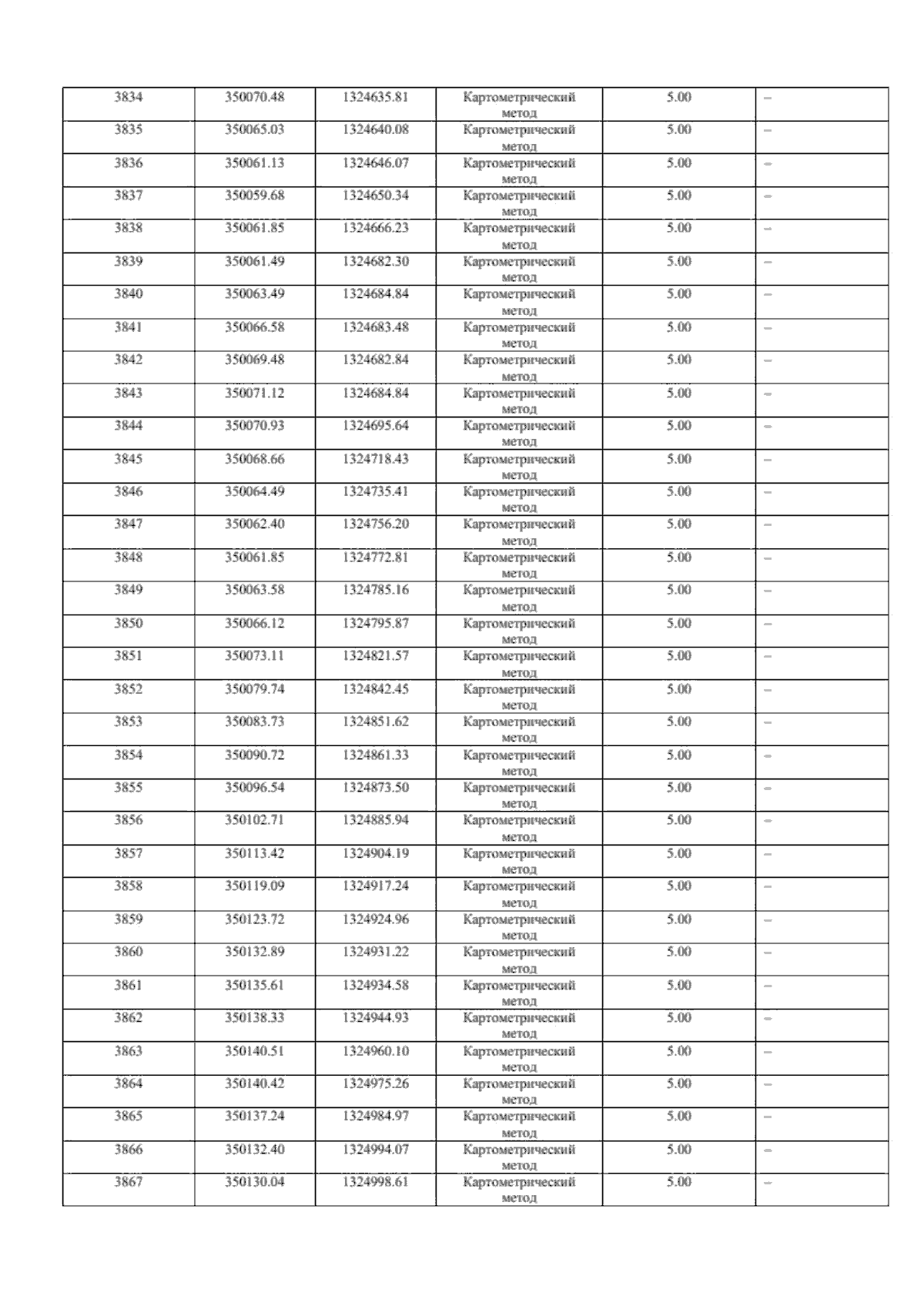 | 3834 | 350070.48 | 1324635.81 | Картометрический метод | 5.00 | – |
|---|---|---|---|---|---|
| 3835 | 350065.03 | 1324640.08 | Картометрический метод | 5.00 | – |
| 3836 | 350061.13 | 1324646.07 | Картометрический метод | 5.00 | – |
| 3837 | 350059.68 | 1324650.34 | Картометрический метод | 5.00 | – |
| 3838 | 350061.85 | 1324666.23 | Картометрический метод | 5.00 | – |
| 3839 | 350061.49 | 1324682.30 | Картометрический метод | 5.00 | – |
| 3840 | 350063.49 | 1324684.84 | Картометрический метод | 5.00 | – |
| 3841 | 350066.58 | 1324683.48 | Картометрический метод | 5.00 | – |
| 3842 | 350069.48 | 1324682.84 | Картометрический метод | 5.00 | – |
| 3843 | 350071.12 | 1324684.84 | Картометрический метод | 5.00 | – |
| 3844 | 350070.93 | 1324695.64 | Картометрический метод | 5.00 | – |
| 3845 | 350068.66 | 1324718.43 | Картометрический метод | 5.00 | – |
| 3846 | 350064.49 | 1324735.41 | Картометрический метод | 5.00 | – |
| 3847 | 350062.40 | 1324756.20 | Картометрический метод | 5.00 | – |
| 3848 | 350061.85 | 1324772.81 | Картометрический метод | 5.00 | – |
| 3849 | 350063.58 | 1324785.16 | Картометрический метод | 5.00 | – |
| 3850 | 350066.12 | 1324795.87 | Картометрический метод | 5.00 | – |
| 3851 | 350073.11 | 1324821.57 | Картометрический метод | 5.00 | – |
| 3852 | 350079.74 | 1324842.45 | Картометрический метод | 5.00 | – |
| 3853 | 350083.73 | 1324851.62 | Картометрический метод | 5.00 | – |
| 3854 | 350090.72 | 1324861.33 | Картометрический метод | 5.00 | – |
| 3855 | 350096.54 | 1324873.50 | Картометрический метод | 5.00 | – |
| 3856 | 350102.71 | 1324885.94 | Картометрический метод | 5.00 | – |
| 3857 | 350113.42 | 1324904.19 | Картометрический метод | 5.00 | – |
| 3858 | 350119.09 | 1324917.24 | Картометрический метод | 5.00 | – |
| 3859 | 350123.72 | 1324924.96 | Картометрический метод | 5.00 | – |
| 3860 | 350132.89 | 1324931.22 | Картометрический метод | 5.00 | – |
| 3861 | 350135.61 | 1324934.58 | Картометрический метод | 5.00 | – |
| 3862 | 350138.33 | 1324944.93 | Картометрический метод | 5.00 | – |
| 3863 | 350140.51 | 1324960.10 | Картометрический метод | 5.00 | – |
| 3864 | 350140.42 | 1324975.26 | Картометрический метод | 5.00 | – |
| 3865 | 350137.24 | 1324984.97 | Картометрический метод | 5.00 | – |
| 3866 | 350132.40 | 1324994.07 | Картометрический метод | 5.00 | – |
| 3867 | 350130.04 | 1324998.61 | Картометрический метод | 5.00 | – |